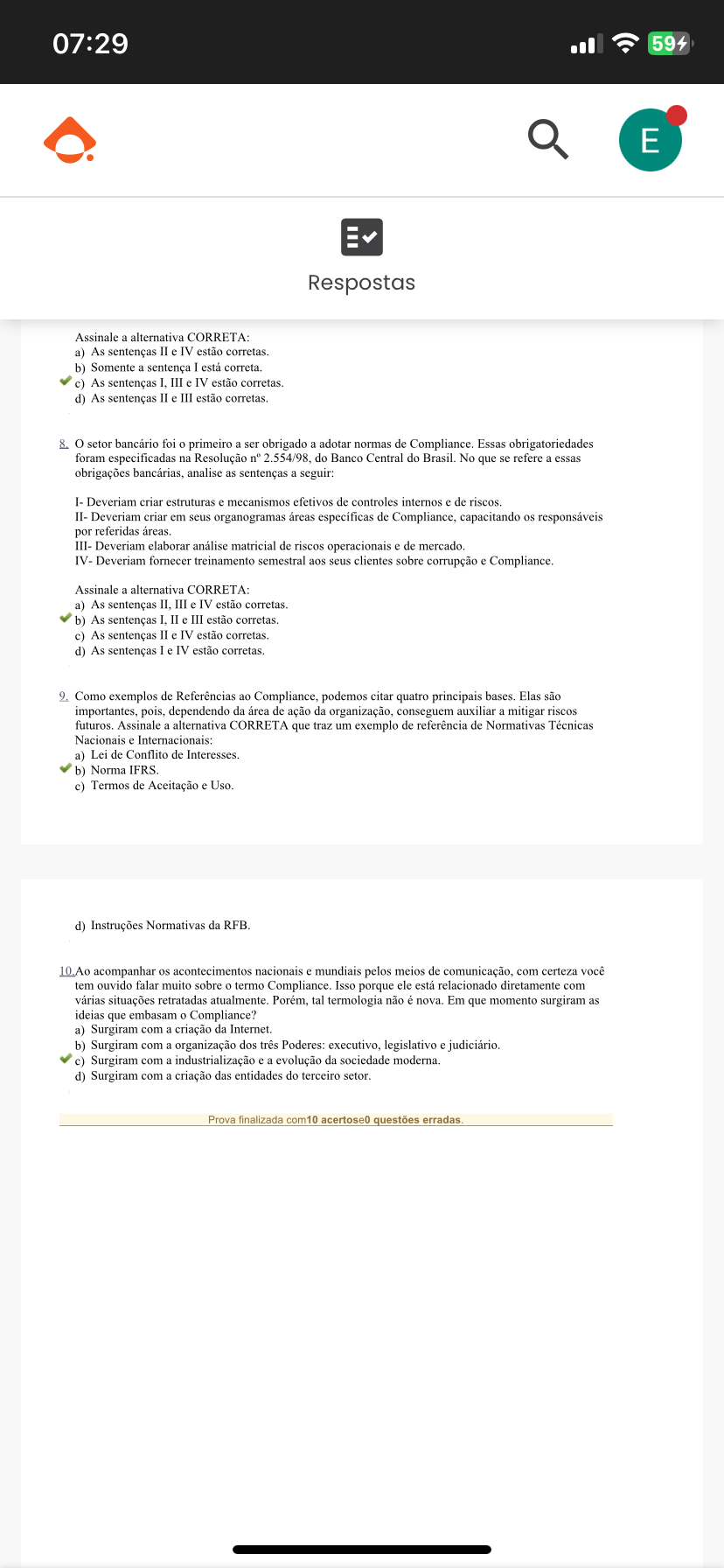 07:29

59

E

Respostas

Assinale a alternativa CORRETA:
a) As sentenças II e IV estão corretas.
b) Somente a sentença I está correta.
c) As sentenças I, III e IV estão corretas.
d) As sentenças II e III estão corretas.

8. O setor bancário foi o primeiro a ser obrigado a adotar normas de Compliance. Essas obrigatoriedades foram especificadas na Resolução nº 2.554/98, do Banco Central do Brasil. No que se refere a essas obrigações bancárias, analise as sentenças a seguir:

I- Deveriam criar estruturas e mecanismos efetivos de controles internos e de riscos.
II- Deveriam criar em seus organogramas áreas específicas de Compliance, capacitando os responsáveis por referidas áreas.
III- Deveriam elaborar análise matricial de riscos operacionais e de mercado.
IV- Deveriam fornecer treinamento semestral aos seus clientes sobre corrupção e Compliance.

Assinale a alternativa CORRETA:
a) As sentenças II, III e IV estão corretas.
b) As sentenças I, II e III estão corretas.
c) As sentenças II e IV estão corretas.
d) As sentenças I e IV estão corretas.

9. Como exemplos de Referências ao Compliance, podemos citar quatro principais bases. Elas são importantes, pois, dependendo da área de ação da organização, conseguem auxiliar a mitigar riscos futuros. Assinale a alternativa CORRETA que traz um exemplo de referência de Normativas Técnicas Nacionais e Internacionais:
a) Lei de Conflito de Interesses.
b) Norma IFRS.
c) Termos de Aceitação e Uso.

d) Instruções Normativas da RFB.

10. Ao acompanhar os acontecimentos nacionais e mundiais pelos meios de comunicação, com certeza você tem ouvido falar muito sobre o termo Compliance. Isso porque ele está relacionado diretamente com várias situações retratadas atualmente. Porém, tal termologia não é nova. Em que momento surgiram as ideias que embasam o Compliance?
a) Surgiram com a criação da Internet.
b) Surgiram com a organização dos três Poderes: executivo, legislativo e judiciário.
c) Surgiram com a industrialização e a evolução da sociedade moderna.
d) Surgiram com a criação das entidades do terceiro setor.

Prova finalizada com10 acertose0 questões erradas.